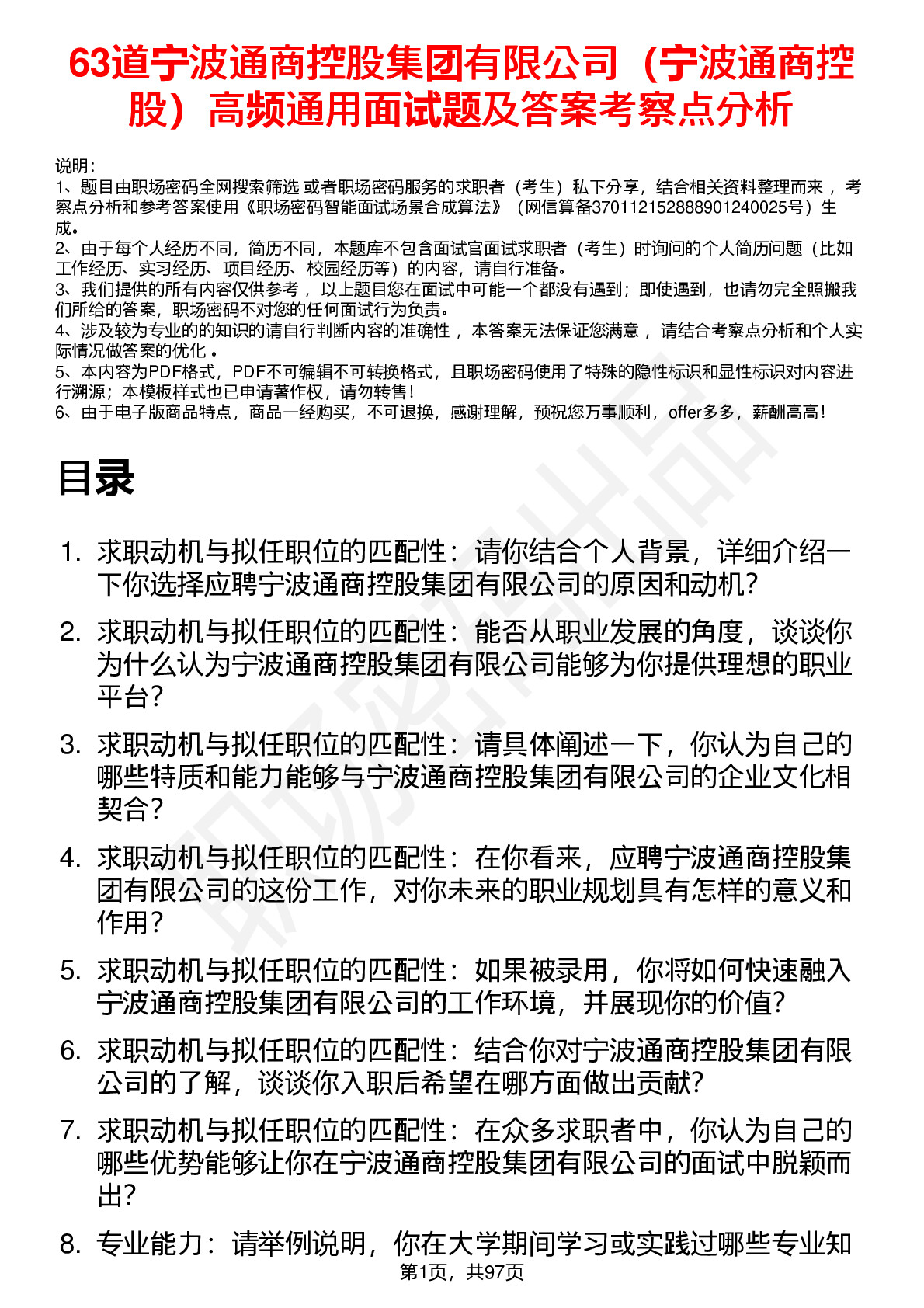 63道宁波通商控股集团有限公司（宁波通商控股）高频通用面试题及答案考察点分析

说明：
1、题目由职场密码全网搜索筛选 或者职场密码服务的求职者（考生）私下分享，结合相关资料整理而来， 考察点分析和参考答案使用《职场密码智能面试场景合成算法》（网信算备370112152888901240025号）生成。
2、由于每个人经历不同，简历不同，本题库不包含面试官面试求职者（考生）时询问的个人简历问题（比如工作经历、实习经历、项目经历、校园经历等）的内容，请自行准备。
3、我们提供的所有内容仅供参考， 以上题目您在面试中可能一个都没有遇到；即使遇到，也请勿完全照搬我们所给的答案，职场密码不对您的任何面试行为负责。
4、涉及较为专业的的知识的请自行判断内容的准确性， 本答案无法保证您满意， 请结合考察点分析和个人实际情况做答案的优化 。
5、本内容为PDF格式，PDF不可编辑不可转换格式，且职场密码使用了特殊的隐性标识和显性标识对内容进行溯源；本模板样式也已申请著作权，请勿转售！
6、由于电子版商品特点，商品一经购买，不可退换，感谢理解，预祝您万事顺利，offer多多，薪酬高高！

目录

1. 求职动机与拟任职位的匹配性：请你结合个人背景，详细介绍一下你选择应聘宁波通商控股集团有限公司的原因和动机？
2. 求职动机与拟任职位的匹配性：能否从职业发展的角度，谈谈你为什么认为宁波通商控股集团有限公司能够为你提供理想的职业平台？
3. 求职动机与拟任职位的匹配性：请具体阐述一下，你认为自己的哪些特质和能力能够与宁波通商控股集团有限公司的企业文化相契合？
4. 求职动机与拟任职位的匹配性：在你看来，应聘宁波通商控股集团有限公司的这份工作，对你未来的职业规划具有怎样的意义和作用？
5. 求职动机与拟任职位的匹配性：如果被录用，你将如何快速融入宁波通商控股集团有限公司的工作环境，并展现你的价值？
6. 求职动机与拟任职位的匹配性：结合你对宁波通商控股集团有限公司的了解，谈谈你入职后希望在哪方面做出贡献？
7. 求职动机与拟任职位的匹配性：在众多求职者中，你认为自己的哪些优势能够让你在宁波通商控股集团有限公司的面试中脱颖而出？
8. 专业能力：请举例说明，你在大学期间学习或实践过哪些专业知

第1页，共97页